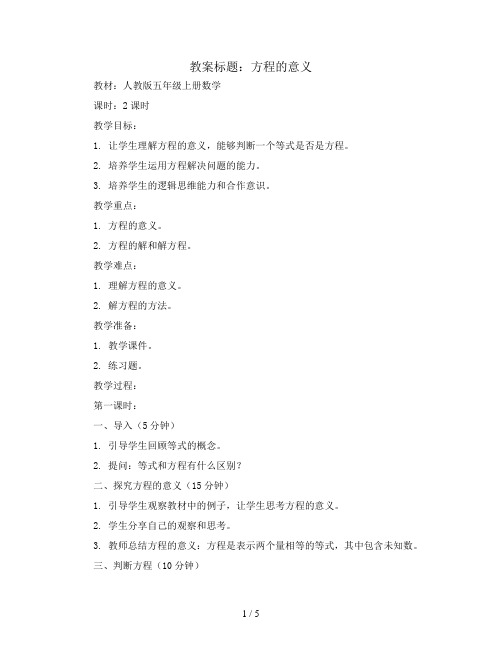 教案标题：方程的意义

教材：人教版五年级上册数学

课时：2 课时

教学目标：

1. 让学生理解方程的意义，能够判断一个等式是否是方程。

2. 培养学生运用方程解决问题的能力。

3. 培养学生的逻辑思维能力和合作意识。

教学重点：

1. 方程的意义。

2. 方程的解和解方程。

教学难点：

1. 理解方程的意义。

2. 解方程的方法。

教学准备：

1. 教学课件。

2. 练习题。

教学过程：

第一课时：

一、导入（5 分钟）

1. 引导学生回顾等式的概念。

2. 提问：等式和方程有什么区别？

二、探究方程的意义（15 分钟）

1. 引导学生观察教材中的例子，让学生思考方程的意义。

2. 学生分享自己的观察和思考。

3. 教师总结方程的意义：方程是表示两个量相等的等式，其中包含未知数。

三、判断方程（10 分钟）

1 / 5